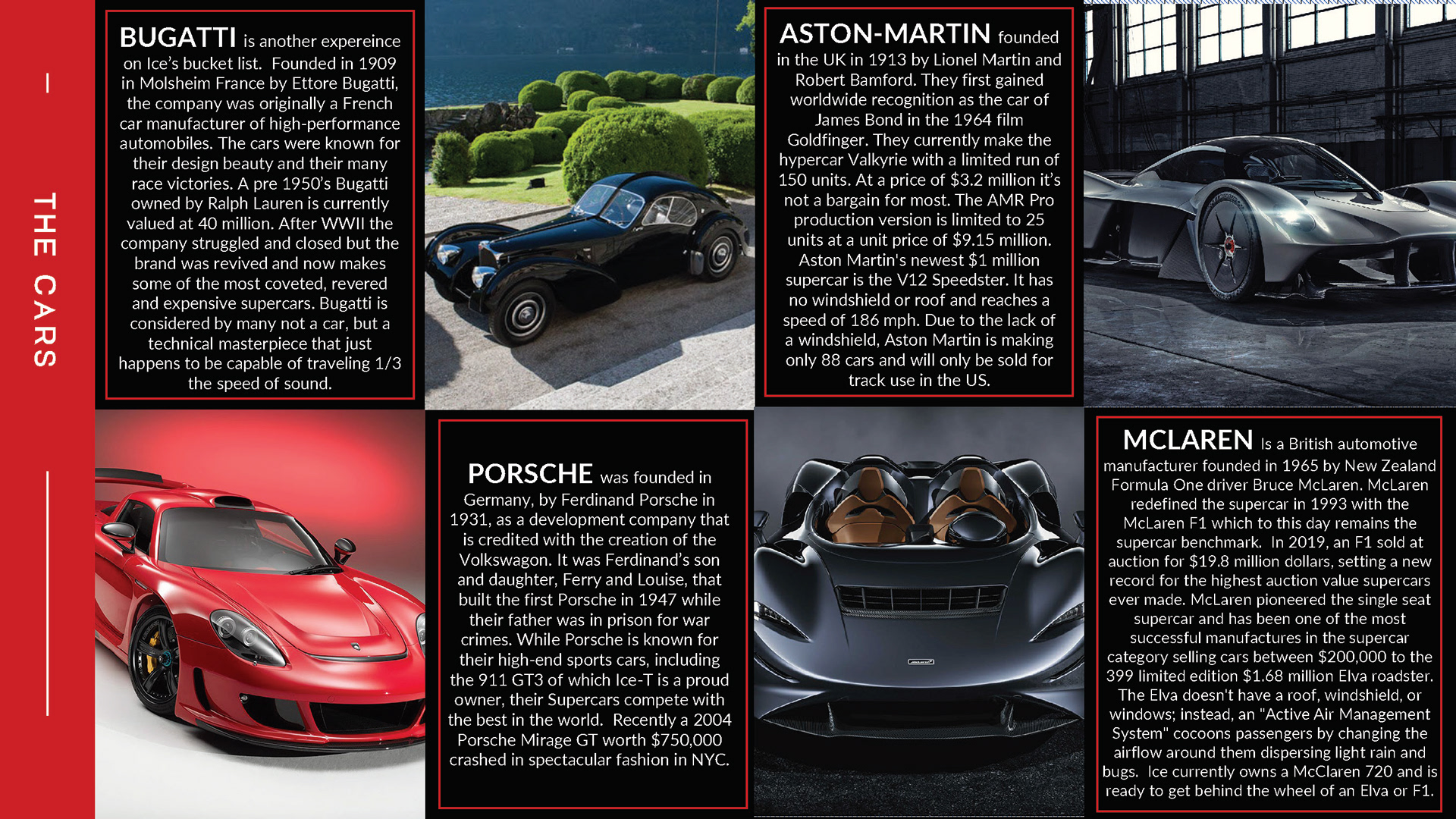 THE CARS

BUGATTI is another expereince on Ice's bucket list. Founded in 1909 in Molsheim France by Ettore Bugatti, the company was originally a French car manufacturer of high-performance automobiles. The cars were known for their design beauty and their many race victories. A pre 1950's Bugatti owned by Ralph Lauren is currently valued at 40 million. After WWII the company struggled and closed but the brand was revived and now makes some of the most coveted, revered and expensive supercars. Bugatti is considered by many not a car, but a technical masterpiece that just happens to be capable of traveling 1/3 the speed of sound.

ASTON-MARTIN founded in the UK in 1913 by Lionel Martin and Robert Bamford. They first gained worldwide recognition as the car of James Bond in the 1964 film Goldfinger. They currently make the hypercar Valkyrie with a limited run of 150 units. At a price of $3.2 million it's not a bargain for most. The AMR Pro production version is limited to 25 units at a unit price of $9.15 million. Aston Martin's newest $1 million supercar is the V12 Speedster. It has no windshield or roof and reaches a speed of 186 mph. Due to the lack of a windshield, Aston Martin is making only 88 cars and will only be sold for track use in the US.

PORSCHE was founded in Germany, by Ferdinand Porsche in 1931, as a development company that is credited with the creation of the Volkswagon. It was Ferdinand's son and daughter, Ferry and Louise, that built the first Porsche in 1947 while their father was in prison for war crimes. While Porsche is known for their high-end sports cars, including the 911 GT3 of which Ice-T is a proud owner, their Supercars compete with the best in the world. Recently a 2004 Porsche Mirage GT worth $750,000 crashed in spectacular fashion in NYC.

MCLAREN Is a British automotive manufacturer founded in 1965 by New Zealand Formula One driver Bruce McLaren. McLaren redefined the supercar in 1993 with the McLaren F1 which to this day remains the supercar benchmark. In 2019, an F1 sold at auction for $19.8 million dollars, setting a new record for the highest auction value supercars ever made. McLaren pioneered the single seat supercar and has been one of the most successful manufactures in the supercar category selling cars between $200,000 to the 399 limited edition $1.68 million Elva roadster. The Elva doesn't have a roof, windshield, or windows; instead, an "Active Air Management System" cocoons passengers by changing the airflow around them dispersing light rain and bugs. Ice currently owns a McClaren 720 and is ready to get behind the wheel of an Elva or F1.